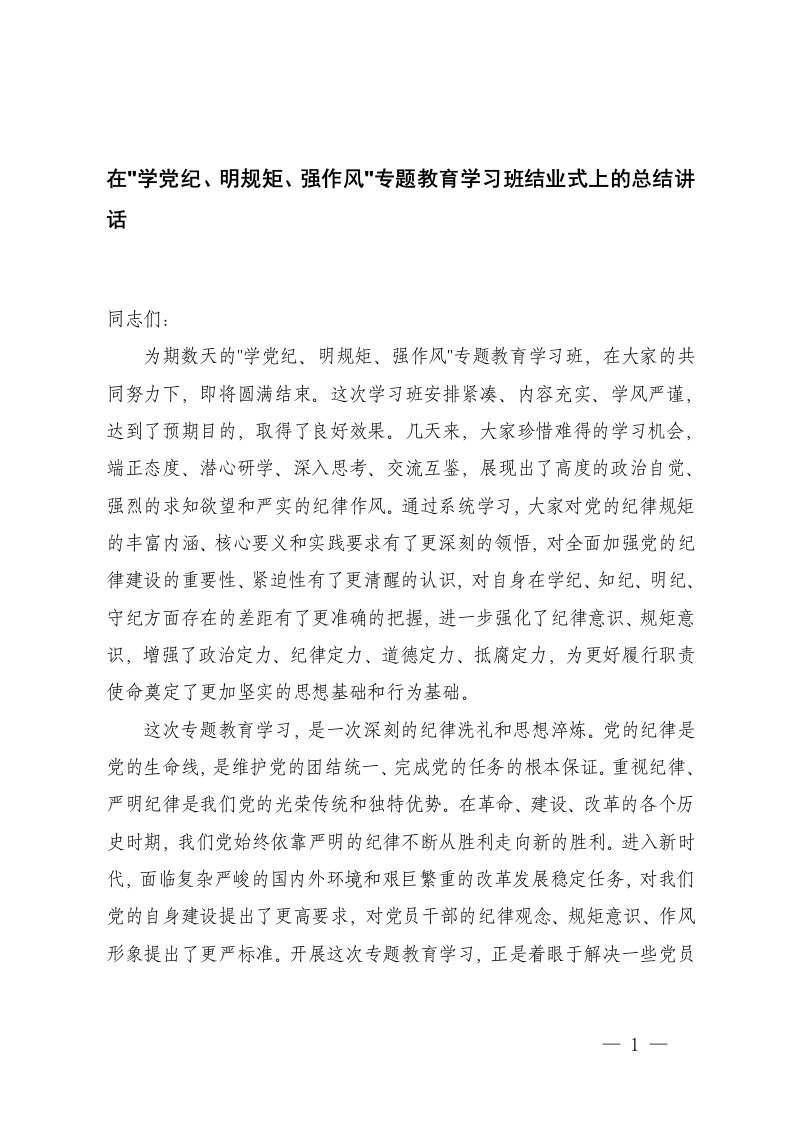 在"学党纪、明规矩、强作风"专题教育学习班结业式上的总结讲话

同志们：

为期数天的"学党纪、明规矩、强作风"专题教育学习班，在大家的共同努力下，即将圆满结束。这次学习班安排紧凑、内容充实、学风严谨，达到了预期目的，取得了良好效果。几天来，大家珍惜难得的学习机会，端正态度、潜心研学、深入思考、交流互鉴，展现出了高度的政治自觉、强烈的求知欲望和严实的纪律作风。通过系统学习，大家对党的纪律规矩的丰富内涵、核心要义和实践要求有了更深刻的领悟，对全面加强党的纪律建设的重要性、紧迫性有了更清醒的认识，对自身在学纪、知纪、明纪、守纪方面存在的差距有了更准确的把握，进一步强化了纪律意识、规矩意识，增强了政治定力、纪律定力、道德定力、抵腐定力，为更好履行职责使命奠定了更加坚实的思想基础和行为基础。

这次专题教育学习，是一次深刻的纪律洗礼和思想淬炼。党的纪律是党的生命线，是维护党的团结统一、完成党的任务的根本保证。重视纪律、严明纪律是我们党的光荣传统和独特优势。在革命、建设、改革的各个历史时期，我们党始终依靠严明的纪律不断从胜利走向新的胜利。进入新时代，面临复杂严峻的国内外环境和艰巨繁重的改革发展稳定任务，对我们党的自身建设提出了更高要求，对党员干部的纪律观念、规矩意识、作风形象提出了更严标准。开展这次专题教育学习，正是着眼于解决一些党员

— 1 —